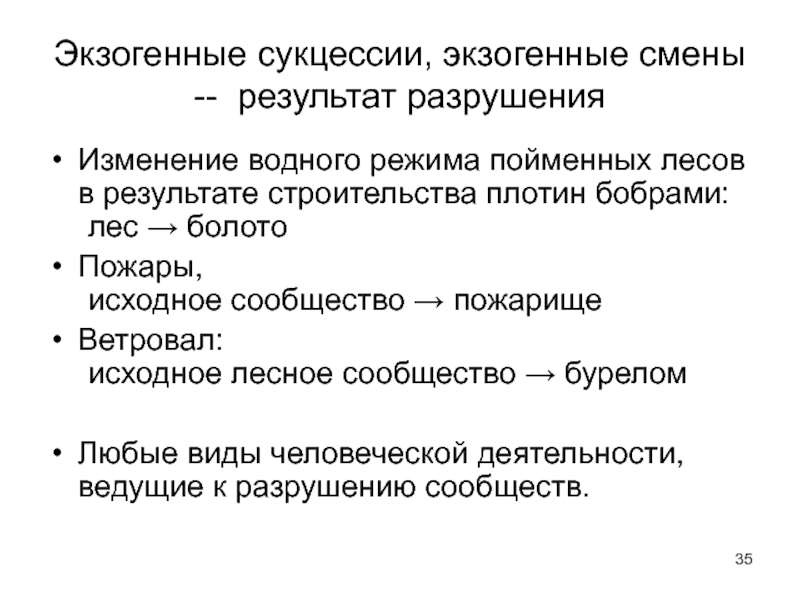 Экзогенные сукцессии, экзогенные смены -- результат разрушения

• Изменение водного режима пойменных лесов в результате строительства плотин бобрами: лес → болото

• Пожары, исходное сообщество → пожарище

• Ветровал: исходное лесное сообщество → бурелом

• Любые виды человеческой деятельности, ведущие к разрушению сообществ.

35